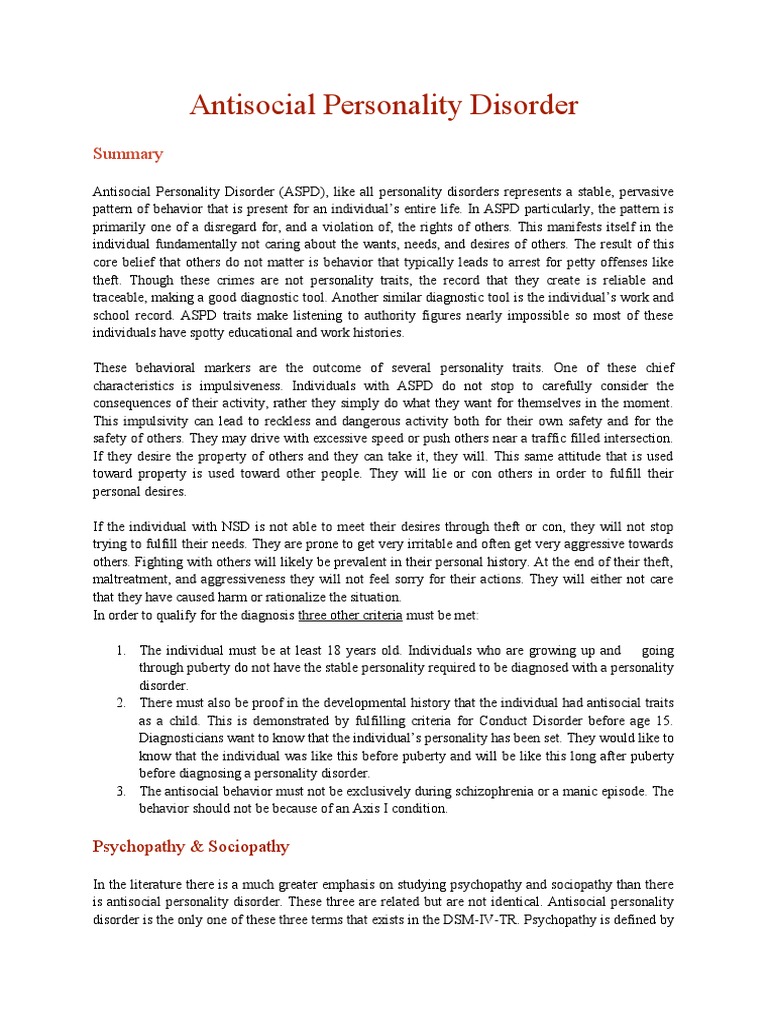 Antisocial Personality Disorder

Summary

Antisocial Personality Disorder (ASPD), like all personality disorders represents a stable, pervasive pattern of behavior that is present for an individual's entire life. In ASPD particularly, the pattern is primarily one of a disregard for, and a violation of, the rights of others. This manifests itself in the individual fundamentally not caring about the wants, needs, and desires of others. The result of this core belief that others do not matter is behavior that typically leads to arrest for petty offenses like theft. Though these crimes are not personality traits, the record that they create is reliable and traceable, making a good diagnostic tool. Another similar diagnostic tool is the individual's work and school record. ASPD traits make listening to authority figures nearly impossible so most of these individuals have spotty educational and work histories.

These behavioral markers are the outcome of several personality traits. One of these chief characteristics is impulsiveness. Individuals with ASPD do not stop to carefully consider the consequences of their activity, rather they simply do what they want for themselves in the moment. This impulsivity can lead to reckless and dangerous activity both for their own safety and for the safety of others. They may drive with excessive speed or push others near a traffic filled intersection. If they desire the property of others and they can take it, they will. This same attitude that is used toward property is used toward other people. They will lie or con others in order to fulfill their personal desires.

If the individual with NSD is not able to meet their desires through theft or con, they will not stop trying to fulfill their needs. They are prone to get very irritable and often get very aggressive towards others. Fighting with others will likely be prevalent in their personal history. At the end of their theft, maltreatment, and aggressiveness they will not feel sorry for their actions. They will either not care that they have caused harm or rationalize the situation.
In order to qualify for the diagnosis three other criteria must be met:

1. The individual must be at least 18 years old. Individuals who are growing up and going through puberty do not have the stable personality required to be diagnosed with a personality disorder.
2. There must also be proof in the developmental history that the individual had antisocial traits as a child. This is demonstrated by fulfilling criteria for Conduct Disorder before age 15. Diagnosticians want to know that the individual's personality has been set. They would like to know that the individual was like this before puberty and will be like this long after puberty before diagnosing a personality disorder.
3. The antisocial behavior must not be exclusively during schizophrenia or a manic episode. The behavior should not be because of an Axis I condition.

Psychopathy & Sociopathy

In the literature there is a much greater emphasis on studying psychopathy and sociopathy than there is antisocial personality disorder. These three are related but are not identical. Antisocial personality disorder is the only one of these three terms that exists in the DSM-IV-TR. Psychopathy is defined by